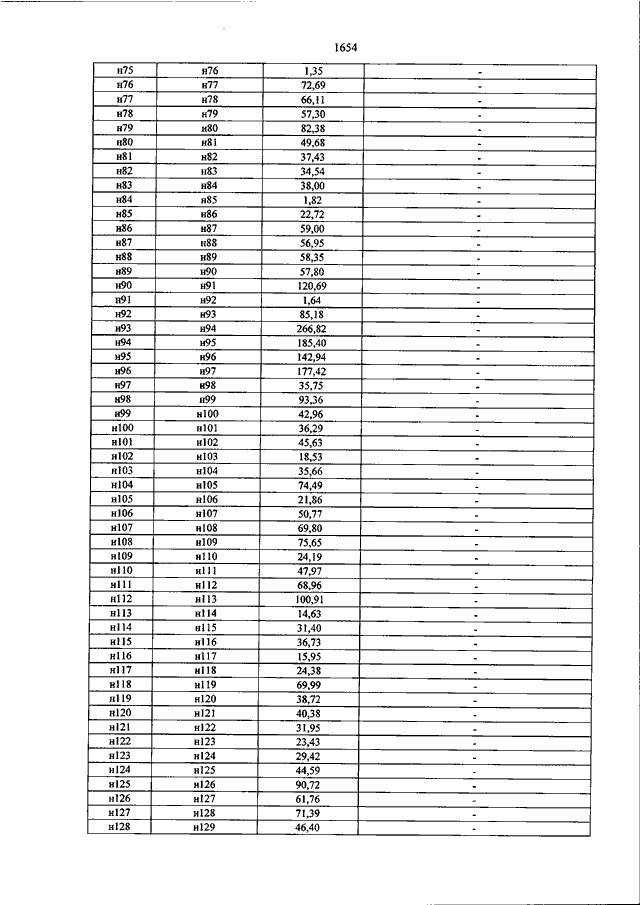 1654

| н75 | н76 | 1,35 | - |
|---|---|---|---|
| н76 | н77 | 72,69 | - |
| н77 | н78 | 66,11 | - |
| н78 | н79 | 57,30 | - |
| н79 | н80 | 82,38 | - |
| н80 | н81 | 49,68 | - |
| н81 | н82 | 37,43 | - |
| н82 | н83 | 34,54 | - |
| н83 | н84 | 38,00 | - |
| н84 | н85 | 1,82 | - |
| н85 | н86 | 22,72 | - |
| н86 | н87 | 59,00 | - |
| н87 | н88 | 56,95 | - |
| н88 | н89 | 58,35 | - |
| н89 | н90 | 57,80 | - |
| н90 | н91 | 120,69 | - |
| н91 | н92 | 1,64 | - |
| н92 | н93 | 85,18 | - |
| н93 | н94 | 266,82 | - |
| н94 | н95 | 185,40 | - |
| н95 | н96 | 142,94 | - |
| н96 | н97 | 177,42 | - |
| н97 | н98 | 35,75 | - |
| н98 | н99 | 93,36 | - |
| н99 | н100 | 42,96 | - |
| н100 | н101 | 36,29 | - |
| н101 | н102 | 45,63 | - |
| н102 | н103 | 18,53 | - |
| н103 | н104 | 35,66 | - |
| н104 | н105 | 74,49 | - |
| н105 | н106 | 21,86 | - |
| н106 | н107 | 50,77 | - |
| н107 | н108 | 69,80 | - |
| н108 | н109 | 75,65 | - |
| н109 | н110 | 24,19 | - |
| н110 | н111 | 47,97 | - |
| н111 | н112 | 68,96 | - |
| н112 | н113 | 100,91 | - |
| н113 | н114 | 14,63 | - |
| н114 | н115 | 31,40 | - |
| н115 | н116 | 36,73 | - |
| н116 | н117 | 15,95 | - |
| н117 | н118 | 24,38 | - |
| н118 | н119 | 69,99 | - |
| н119 | н120 | 38,72 | - |
| н120 | н121 | 40,38 | - |
| н121 | н122 | 31,95 | - |
| н122 | н123 | 23,43 | - |
| н123 | н124 | 29,42 | - |
| н124 | н125 | 44,59 | - |
| н125 | н126 | 90,72 | - |
| н126 | н127 | 61,76 | - |
| н127 | н128 | 71,39 | - |
| н128 | н129 | 46,40 | - |